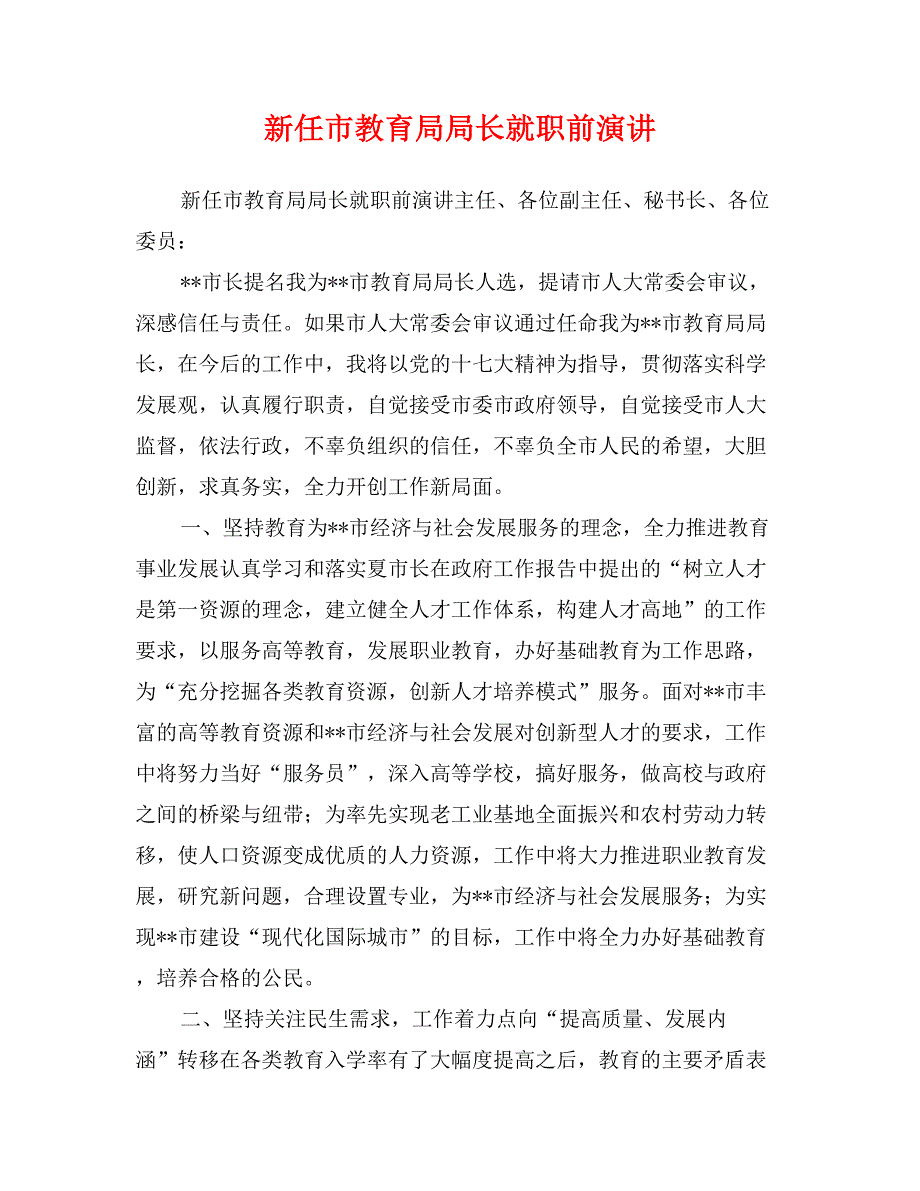 新任市教育局局长就职前演讲

新任市教育局局长就职前演讲主任、各位副主任、秘书长、各位委员：

**市长提名我为**市教育局局长人选，提请市人大常委会审议，深感信任与责任。如果市人大常委会审议通过任命我为**市教育局局长，在今后的工作中，我将以党的十七大精神为指导，贯彻落实科学发展观，认真履行职责，自觉接受市委市政府领导，自觉接受市人大监督，依法行政，不辜负组织的信任，不辜负全市人民的希望，大胆创新，求真务实，全力开创工作新局面。

一、坚持教育为**市经济与社会发展服务的理念，全力推进教育事业发展认真学习和落实夏市长在政府工作报告中提出的“树立人才是第一资源的理念，建立健全人才工作体系，构建人才高地”的工作要求，以服务高等教育，发展职业教育，办好基础教育为工作思路，为“充分挖掘各类教育资源，创新人才培养模式”服务。面对**市丰富的高等教育资源和**市经济与社会发展对创新型人才的要求，工作中将努力当好“服务员”，深入高等学校，搞好服务，做高校与政府之间的桥梁与纽带；为率先实现老工业基地全面振兴和农村劳动力转移，使人口资源变成优质的人力资源，工作中将大力推进职业教育发展，研究新问题，合理设置专业，为**市经济与社会发展服务；为实现**市建设“现代化国际城市”的目标，工作中将全力办好基础教育，培养合格的公民。

二、坚持关注民生需求，工作着力点向“提高质量、发展内涵”转移在各类教育入学率有了大幅度提高之后，教育的主要矛盾表